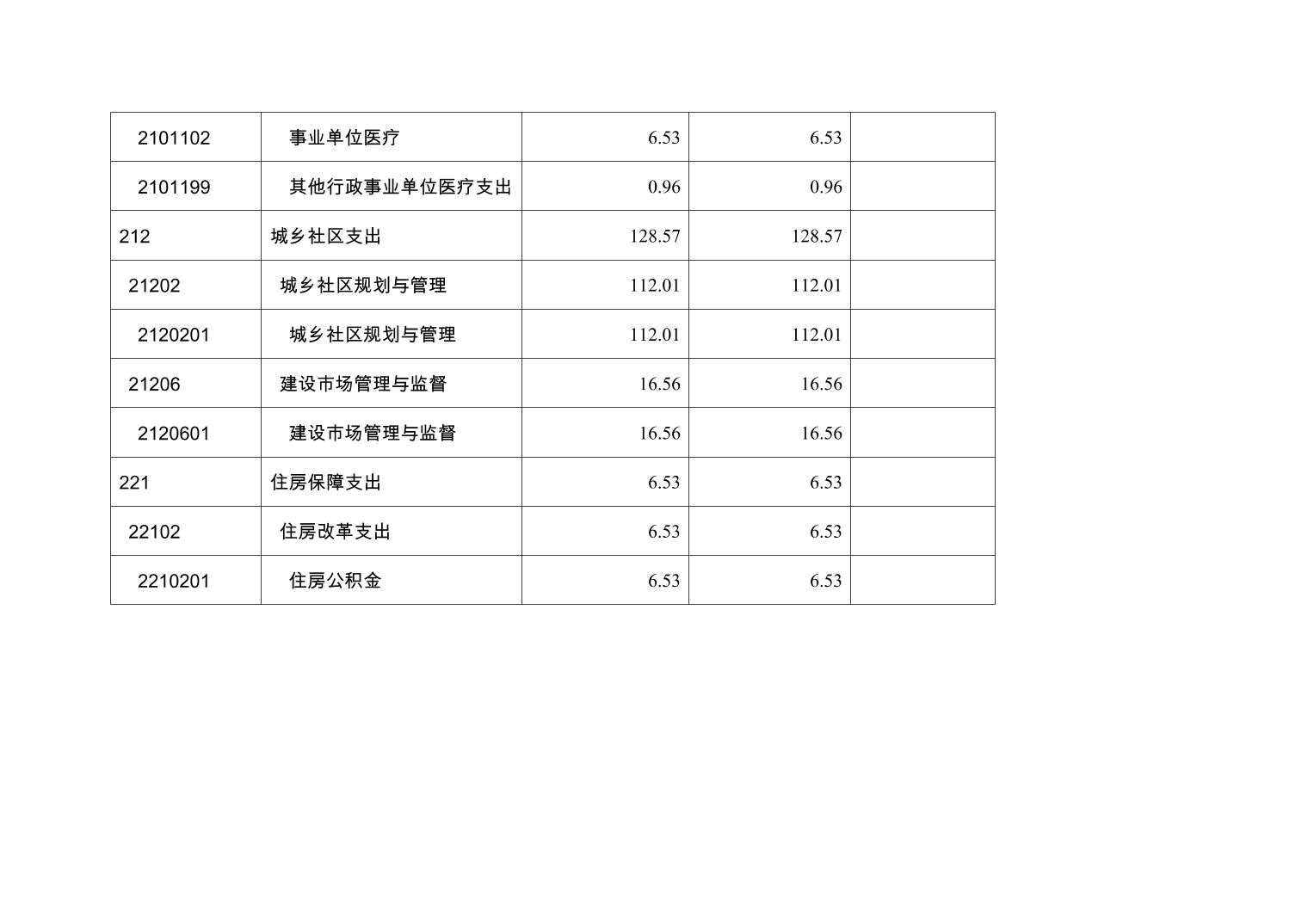 | 2101102 | 事业单位医疗 | 6.53 | 6.53 |  |
|---|---|---|---|---|
| 2101199 | 其他行政事业单位医疗支出 | 0.96 | 0.96 |  |
| 212 | 城乡社区支出 | 128.57 | 128.57 |  |
| 21202 | 城乡社区规划与管理 | 112.01 | 112.01 |  |
| 2120201 | 城乡社区规划与管理 | 112.01 | 112.01 |  |
| 21206 | 建设市场管理与监督 | 16.56 | 16.56 |  |
| 2120601 | 建设市场管理与监督 | 16.56 | 16.56 |  |
| 221 | 住房保障支出 | 6.53 | 6.53 |  |
| 22102 | 住房改革支出 | 6.53 | 6.53 |  |
| 2210201 | 住房公积金 | 6.53 | 6.53 |  |